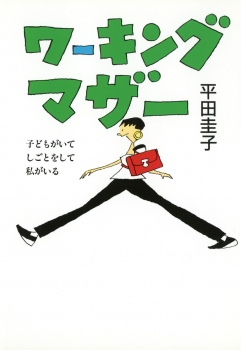 ワーキング
マザー

平田圭子

子どもがいて
しごとをして
私がいる